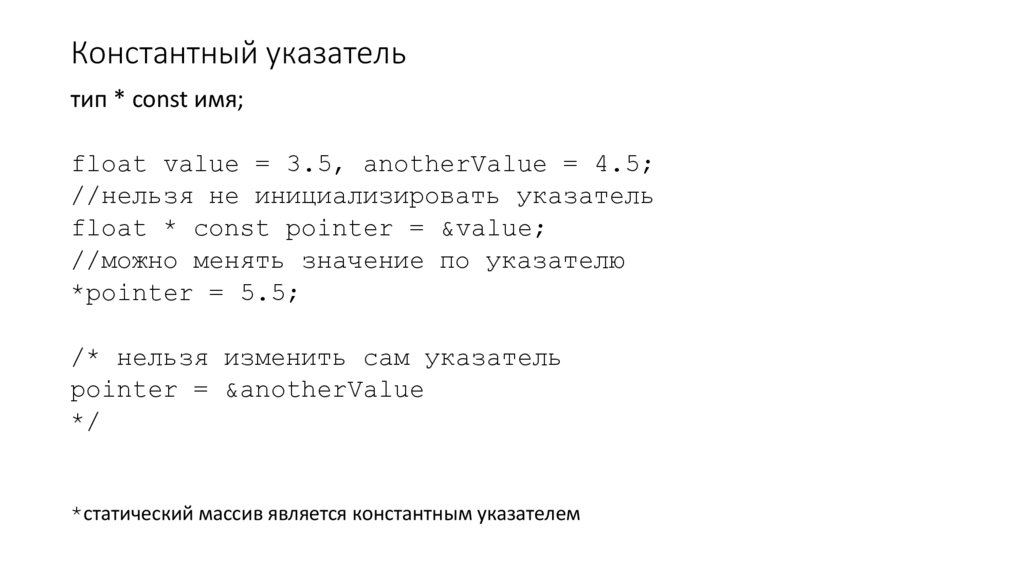 Константный указатель

тип * const имя;

float value = 3.5, anotherValue = 4.5;
//нельзя не инициализировать указатель
float * const pointer = &value;
//можно менять значение по указателю
*pointer = 5.5;

/* нельзя изменить сам указатель
pointer = &anotherValue
*/

*статический массив является константным указателем